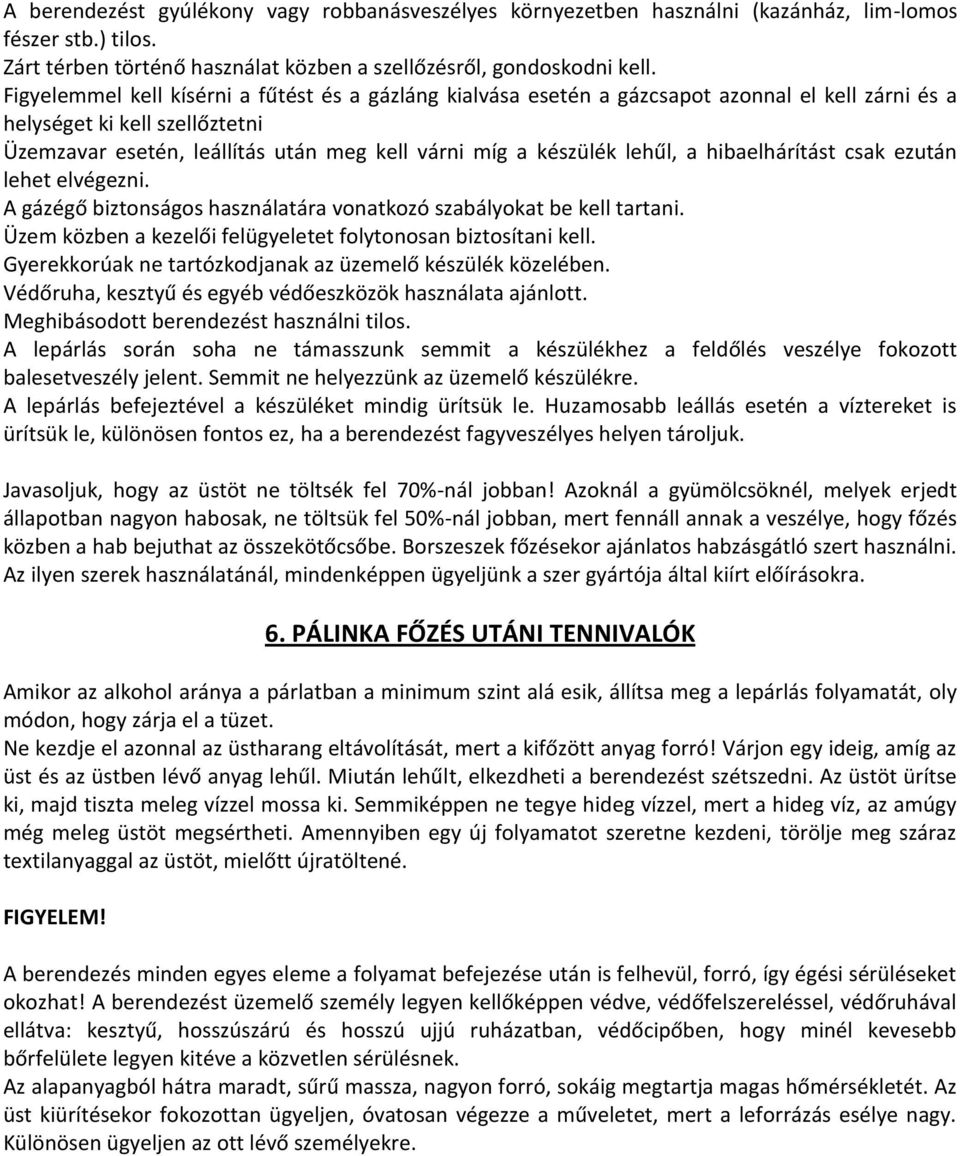 A berendezést gyúlékony vagy robbanásveszélyes környezetben használni (kazánház, lim-lomos fészer stb.) tilos.
Zárt térben történő használat közben a szellőzésről, gondoskodni kell.
Figyelemmel kell kísérni a fűtést és a gázláng kialvása esetén a gázcsapot azonnal el kell zárni és a helységet ki kell szellőztetni
Üzemzavar esetén, leállítás után meg kell várni míg a készülék lehűl, a hibaelhárítást csak ezután lehet elvégezni.
A gázégő biztonságos használatára vonatkozó szabályokat be kell tartani.
Üzem közben a kezelői felügyeletet folytonosan biztosítani kell.
Gyerekkorúak ne tartózkodjanak az üzemelő készülék közelében.
Védőruha, kesztyű és egyéb védőeszközök használata ajánlott.
Meghibásodott berendezést használni tilos.
A lepárlás során soha ne támasszunk semmit a készülékhez a feldőlés veszélye fokozott balesetveszély jelent. Semmit ne helyezzünk az üzemelő készülékre.
A lepárlás befejeztével a készüléket mindig ürítsük le. Huzamosabb leállás esetén a víztereket is ürítsük le, különösen fontos ez, ha a berendezést fagyveszélyes helyen tároljuk.

Javasoljuk, hogy az üstöt ne töltsék fel 70%-nál jobban! Azoknál a gyümölcsöknél, melyek erjedt állapotban nagyon habosak, ne töltsük fel 50%-nál jobban, mert fennáll annak a veszélye, hogy főzés közben a hab bejuthat az összekötőcsőbe. Borszeszek főzésekor ajánlatos habzásgátló szert használni. Az ilyen szerek használatánál, mindenképpen ügyeljünk a szer gyártója által kiírt előírásokra.

6. PÁLINKA FŐZÉS UTÁNI TENNIVALÓK

Amikor az alkohol aránya a párlatban a minimum szint alá esik, állítsa meg a lepárlás folyamatát, oly módon, hogy zárja el a tüzet.
Ne kezdje el azonnal az üstharang eltávolítását, mert a kifőzött anyag forró! Várjon egy ideig, amíg az üst és az üstben lévő anyag lehűl. Miután lehűlt, elkezdheti a berendezést szétszedni. Az üstöt ürítse ki, majd tiszta meleg vízzel mossa ki. Semmiképpen ne tegye hideg vízzel, mert a hideg víz, az amúgy még meleg üstöt megsértheti. Amennyiben egy új folyamatot szeretne kezdeni, törölje meg száraz textilanyaggal az üstöt, mielőtt újratöltené.

FIGYELEM!

A berendezés minden egyes eleme a folyamat befejezése után is felhevül, forró, így égési sérüléseket okozhat! A berendezést üzemelő személy legyen kellőképpen védve, védőfelszereléssel, védőruhával ellátva: kesztyű, hosszúszárú és hosszú ujjú ruházatban, védőcipőben, hogy minél kevesebb bőrfelülete legyen kitéve a közvetlen sérülésnek.
Az alapanyagból hátra maradt, sűrű massza, nagyon forró, sokáig megtartja magas hőmérsékletét. Az üst kiürítésekor fokozottan ügyeljen, óvatosan végezze a műveletet, mert a leforrázás esélye nagy. Különösen ügyeljen az ott lévő személyekre.